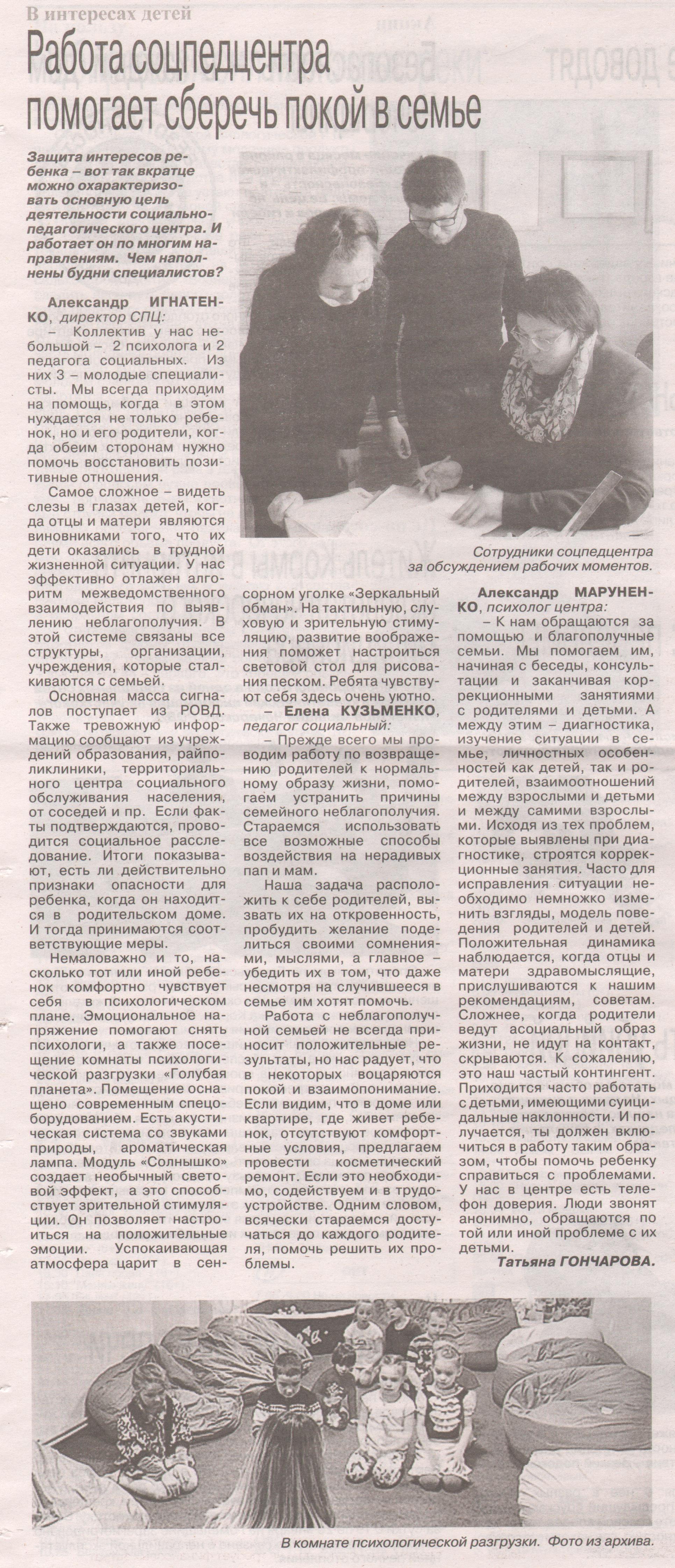 В интересах детей

Работа соцпедцентра помогает сберечь покой в семье

Защита интересов ребенка – вот так вкратце можно охарактеризовать основную цель деятельности социально-педагогического центра. И работает он по многим направлениям. Чем наполнены будни специалистов?

Александр ИГНАТЕНКО, директор СПЦ:

– Коллектив у нас небольшой – 2 психолога и 2 педагога социальных. Из них 3 – молодые специалисты. Мы всегда приходим на помощь, когда в этом нуждается не только ребенок, но и его родители, когда обеим сторонам нужно помочь восстановить позитивные отношения.

Самое сложное – видеть слезы в глазах детей, когда отцы и матери являются виновниками того, что их дети оказались в трудной жизненной ситуации. У нас эффективно отлажен алгоритм межведомственного взаимодействия по выявлению неблагополучия. В этой системе связаны все структуры, организации, учреждения, которые сталкиваются с семьей.

Основная масса сигналов поступает из РОВД. Также тревожную информацию сообщают из учреждений образования, райполиклиники, территориального центра социального обслуживания населения, от соседей и пр. Если факты подтверждаются, проводится социальное расследование. Итоги показывают, есть ли действительно признаки опасности для ребенка, когда он находится в родительском доме. И тогда принимаются соответствующие меры.

Немаловажно и то, насколько тот или иной ребенок комфортно чувствует себя в психологическом плане. Эмоциональное напряжение помогают снять психологи, а также посещение комнаты психологической разгрузки «Голубая планета». Помещение оснащено современным спецоборудованием. Есть акустическая система со звуками природы, ароматическая лампа. Модуль «Солнышко» создает необычный световой эффект, а это способствует зрительной стимуляции. Он позволяет настроиться на положительные эмоции. Успокаивающая атмосфера царит в сенсорном уголке «Зеркальный обман». На тактильную, слуховую и зрительную стимуляцию, развитие воображения поможет настроиться световой стол для рисования песком. Ребята чувствуют себя здесь очень уютно.

– Елена КУЗЬМЕНКО, педагог социальный:

– Прежде всего мы проводим работу по возвращению родителей к нормальному образу жизни, помогаем устранить причины семейного неблагополучия. Стараемся использовать все возможные способы воздействия на нерадивых пап и мам.

Наша задача расположить к себе родителей, вызвать их на откровенность, пробудить желание поделиться своими сомнениями, мыслями, а главное – убедить их в том, что даже несмотря на случившееся в семье им хотят помочь.

Работа с неблагополучной семьей не всегда приносит положительные результаты, но нас радует, что в некоторых воцаряются покой и взаимопонимание. Если видим, что в доме или квартире, где живет ребенок, отсутствуют комфортные условия, предлагаем провести косметический ремонт. Если это необходимо, содействуем и в трудоустройстве. Одним словом, всячески стараемся достучаться до каждого родителя, помочь решить их проблемы.

Сотрудники соцпедцентра за обсуждением рабочих моментов.

Александр МАРУНЕНКО, психолог центра:

– К нам обращаются за помощью и благополучные семьи. Мы помогаем им, начиная с беседы, консультации и заканчивая коррекционными занятиями с родителями и детьми. А между этим – диагностика, изучение ситуации в семье, личностных особенностей как детей, так и родителей, взаимоотношений между взрослыми и детьми и между самими взрослыми. Исходя из тех проблем, которые выявлены при диагностике, строятся коррекционные занятия. Часто для исправления ситуации необходимо немножко изменить взгляды, модель поведения родителей и детей. Положительная динамика наблюдается, когда отцы и матери здравомыслящие, прислушиваются к нашим рекомендациям, советам. Сложнее, когда родители ведут асоциальный образ жизни, не идут на контакт, скрываются. К сожалению, это наш частый контингент. Приходится часто работать с детьми, имеющими суицидальные наклонности. И получается, ты должен включиться в работу таким образом, чтобы помочь ребенку справиться с проблемами. У нас в центре есть телефон доверия. Люди звонят анонимно, обращаются по той или иной проблеме с их детьми.

Татьяна ГОНЧАРОВА.

В комнате психологической разгрузки. Фото из архива.